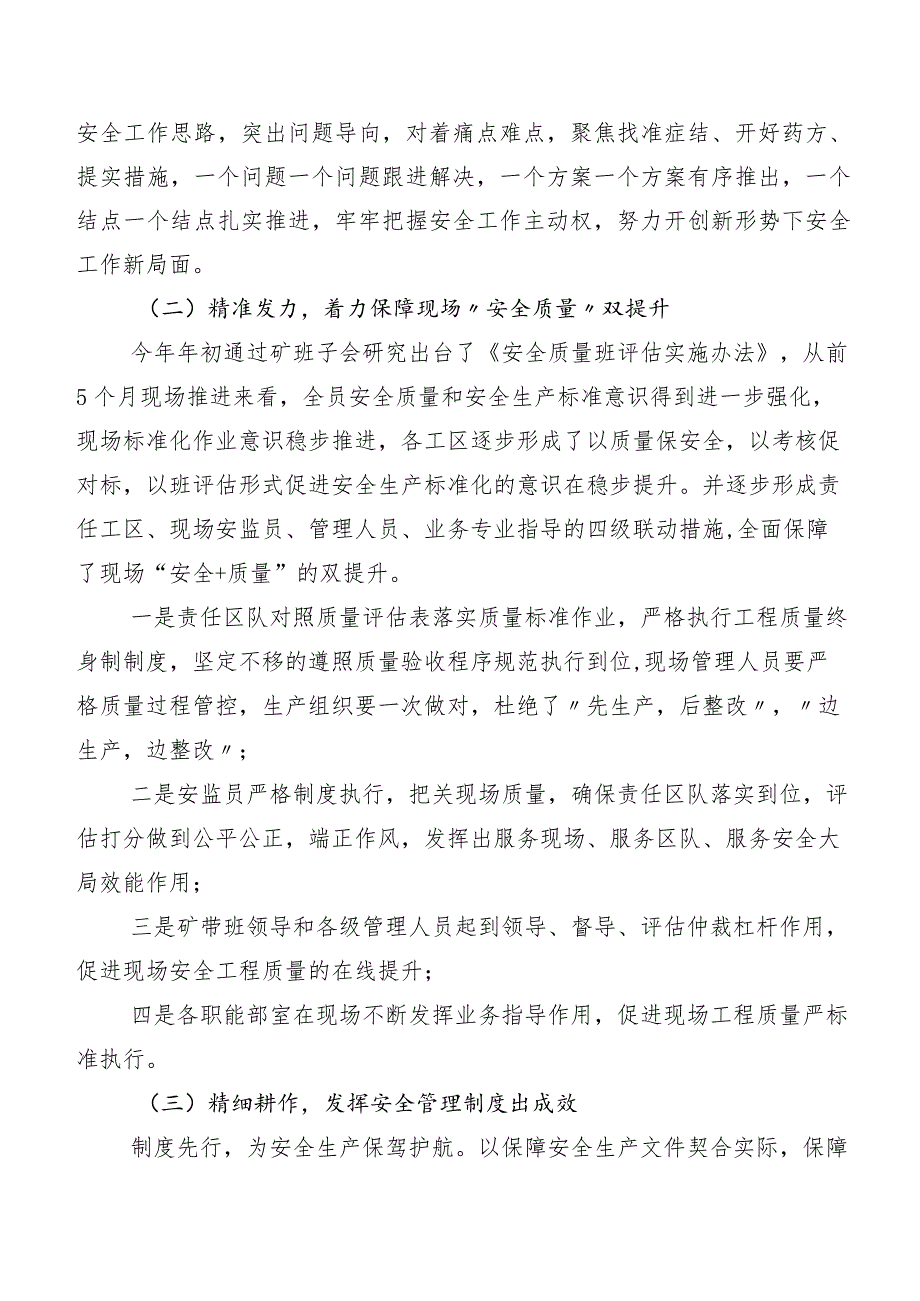 安全工作思路，突出问题导向，对着痛点难点，聚焦找准症结、开好药方、提实措施，一个问题一个问题跟进解决，一个方案一个方案有序推出，一个结点一个结点扎实推进，牢牢把握安全工作主动权，努力开创新形势下安全工作新局面。

（二）精准发力，着力保障现场〃安全质量〃双提升

今年年初通过矿班子会研究出台了《安全质量班评估实施办法》，从前5个月现场推进来看，全员安全质量和安全生产标准意识得到进一步强化，现场标准化作业意识稳步推进，各工区逐步形成了以质量保安全，以考核促对标，以班评估形式促进安全生产标准化的意识在稳步提升。并逐步形成责任工区、现场安监员、管理人员、业务专业指导的四级联动措施,全面保障了现场“安全+质量”的双提升。

一是责任区队对照质量评估表落实质量标准作业，严格执行工程质量终身制制度，坚定不移的遵照质量验收程序规范执行到位,现场管理人员要严格质量过程管控，生产组织要一次做对，杜绝了〃先生产，后整改〃，〃边生产，边整改〃；

二是安监员严格制度执行，把关现场质量，确保责任区队落实到位，评估打分做到公平公正，端正作风，发挥出服务现场、服务区队、服务安全大局效能作用；

三是矿带班领导和各级管理人员起到领导、督导、评估仲裁杠杆作用，促进现场安全工程质量的在线提升；

四是各职能部室在现场不断发挥业务指导作用，促进现场工程质量严标准执行。

（三）精细耕作，发挥安全管理制度出成效

制度先行，为安全生产保驾护航。以保障安全生产文件契合实际，保障